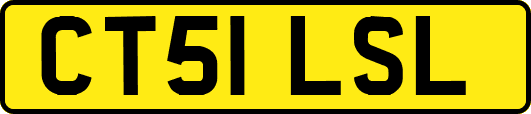 CT51 LSL